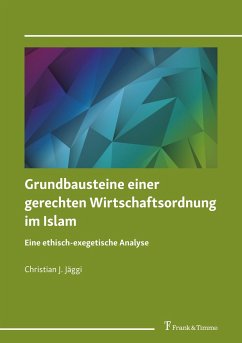 Grundbausteine einer gerechten Wirtschaftsordnung im Islam

Eine ethisch-exegetische Analyse

Christian J. Jäggi

Frank & Timme